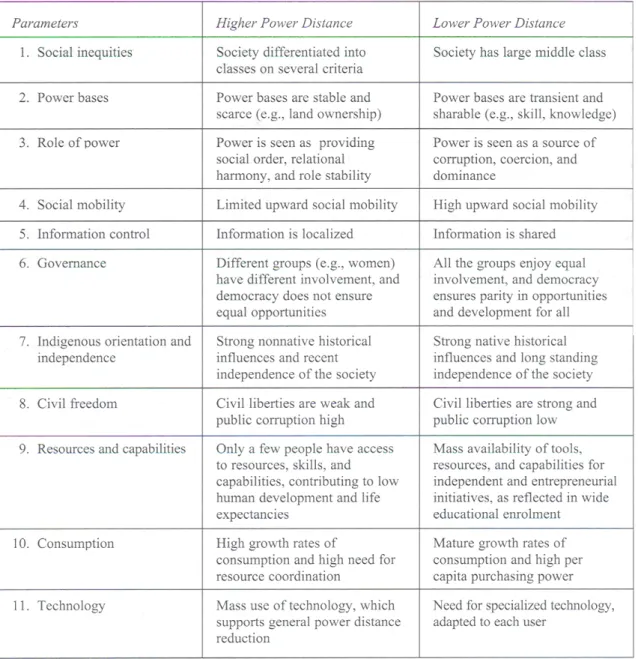 | Parameters | Higher Power Distance | Lower Power Distance |
|---|---|---|
| 1. Social inequities | Society differentiated into classes on several criteria | Society has large middle class |
| 2. Power bases | Power bases are stable and scarce (e.g., land ownership) | Power bases are transient and sharable (e.g., skill, knowledge) |
| 3. Role of power | Power is seen as providing social order, relational harmony, and role stability | Power is seen as a source of corruption, coercion, and dominance |
| 4. Social mobility | Limited upward social mobility | High upward social mobility |
| 5. Information control | Information is localized | Information is shared |
| 6. Governance | Different groups (e.g., women) have different involvement, and democracy does not ensure equal opportunities | All the groups enjoy equal involvement, and democracy ensures parity in opportunities and development for all |
| 7. Indigenous orientation and independence | Strong nonnative historical influences and recent independence of the society | Strong native historical influences and long standing independence of the society |
| 8. Civil freedom | Civil liberties are weak and public corruption high | Civil liberties are strong and public corruption low |
| 9. Resources and capabilities | Only a few people have access to resources, skills, and capabilities, contributing to low human development and life expectancies | Mass availability of tools, resources, and capabilities for independent and entrepreneurial initiatives, as reflected in wide educational enrolment |
| 10. Consumption | High growth rates of consumption and high need for resource coordination | Mature growth rates of consumption and high per capita purchasing power |
| 11. Technology | Mass use of technology, which supports general power distance reduction | Need for specialized technology, adapted to each user |